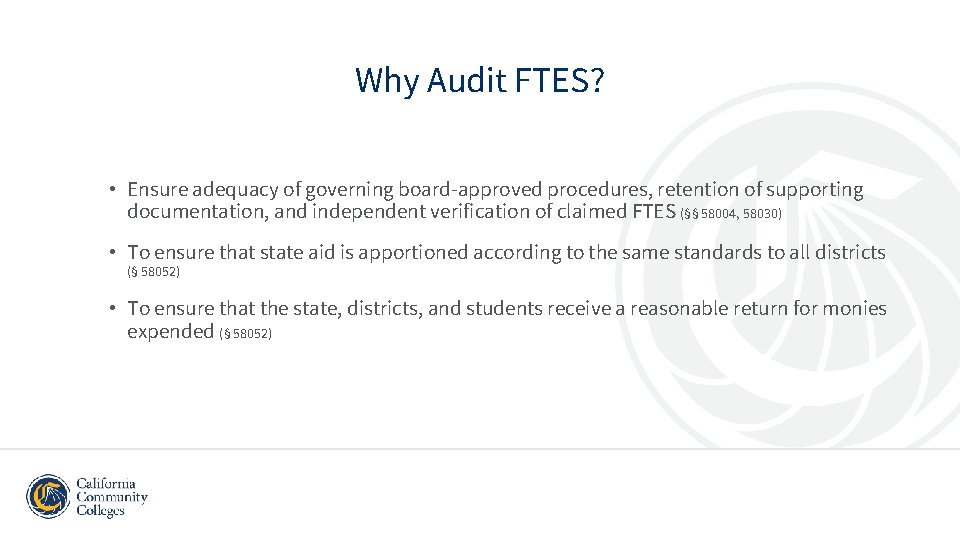 Why Audit FTES?

• Ensure adequacy of governing board-approved procedures, retention of supporting documentation, and independent verification of claimed FTES (§§ 58004, 58030)

• To ensure that state aid is apportioned according to the same standards to all districts (§ 58052)

• To ensure that the state, districts, and students receive a reasonable return for monies expended (§ 58052)

California
Community
Colleges